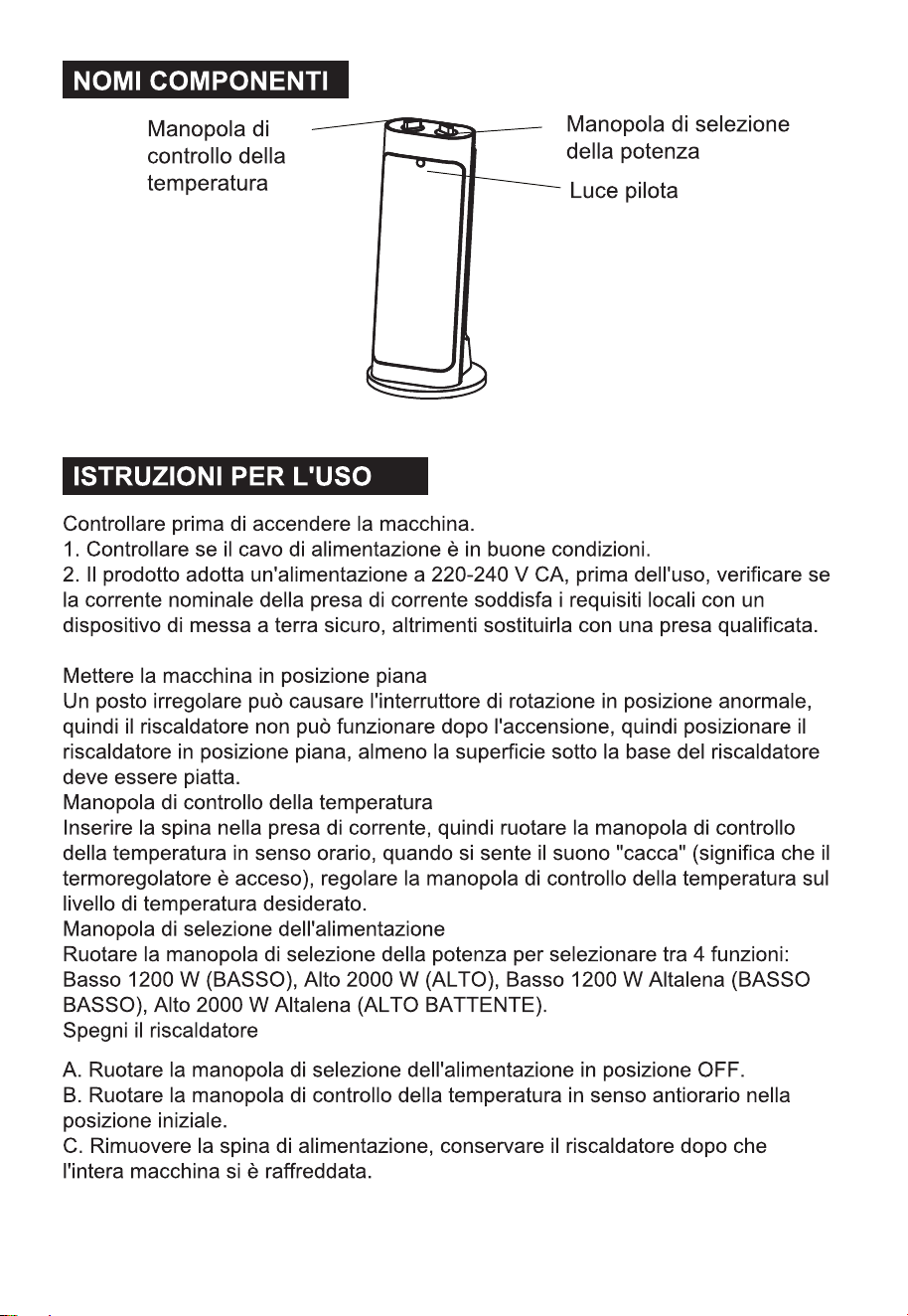 NOMI COMPONENTI

Manopola di
controllo della
temperatura

Manopola di selezione
della potenza

Luce pilota

ISTRUZIONI PER L'USO

Controllare prima di accendere la macchina.
1. Controllare se il cavo di alimentazione è in buone condizioni.
2. Il prodotto adotta un'alimentazione a 220-240 V CA, prima dell'uso, verificare se la corrente nominale della presa di corrente soddisfa i requisiti locali con un dispositivo di messa a terra sicuro, altrimenti sostituirla con una presa qualificata.

Mettere la macchina in posizione piana
Un posto irregolare può causare l'interruttore di rotazione in posizione anormale, quindi il riscaldatore non può funzionare dopo l'accensione, quindi posizionare il riscaldatore in posizione piana, almeno la superficie sotto la base del riscaldatore deve essere piatta.
Manopola di controllo della temperatura
Inserire la spina nella presa di corrente, quindi ruotare la manopola di controllo della temperatura in senso orario, quando si sente il suono "cacca" (significa che il termoregolatore è acceso), regolare la manopola di controllo della temperatura sul livello di temperatura desiderato.
Manopola di selezione dell'alimentazione
Ruotare la manopola di selezione della potenza per selezionare tra 4 funzioni: Basso 1200 W (BASSO), Alto 2000 W (ALTO), Basso 1200 W Altalena (BASSO BASSO), Alto 2000 W Altalena (ALTO BATTENTE).
Spegni il riscaldatore

A. Ruotare la manopola di selezione dell'alimentazione in posizione OFF.
B. Ruotare la manopola di controllo della temperatura in senso antiorario nella posizione iniziale.
C. Rimuovere la spina di alimentazione, conservare il riscaldatore dopo che l'intera macchina si è raffreddata.